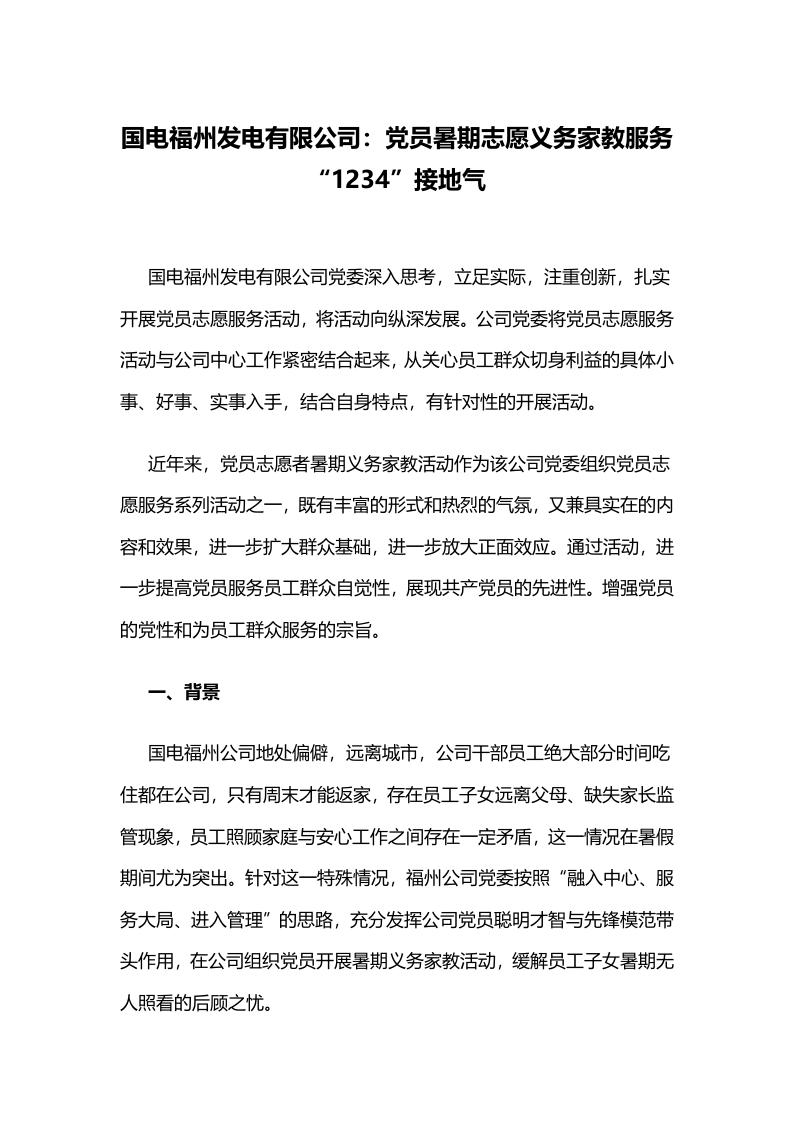 国电福州发电有限公司：党员暑期志愿义务家教服务“1234”接地气

国电福州发电有限公司党委深入思考，立足实际，注重创新，扎实开展党员志愿服务活动，将活动向纵深发展。公司党委将党员志愿服务活动与公司中心工作紧密结合起来，从关心员工群众切身利益的具体小事、好事、实事入手，结合自身特点，有针对性的开展活动。

近年来，党员志愿者暑期义务家教活动作为该公司党委组织党员志愿服务系列活动之一，既有丰富的形式和热烈的气氛，又兼具实在的内容和效果，进一步扩大群众基础，进一步放大正面效应。通过活动，进一步提高党员服务员工群众自觉性，展现共产党员的先进性。增强党员的党性和为员工群众服务的宗旨。

一、背景

国电福州公司地处偏僻，远离城市，公司干部员工绝大部分时间吃住都在公司，只有周末才能返家，存在员工子女远离父母、缺失家长监管现象，员工照顾家庭与安心工作之间存在一定矛盾，这一情况在暑假期间尤为突出。针对这一特殊情况，福州公司党委按照“融入中心、服务大局、进入管理”的思路，充分发挥公司党员聪明才智与先锋模范带头作用，在公司组织党员开展暑期义务家教活动，缓解员工子女暑期无人照看的后顾之忧。